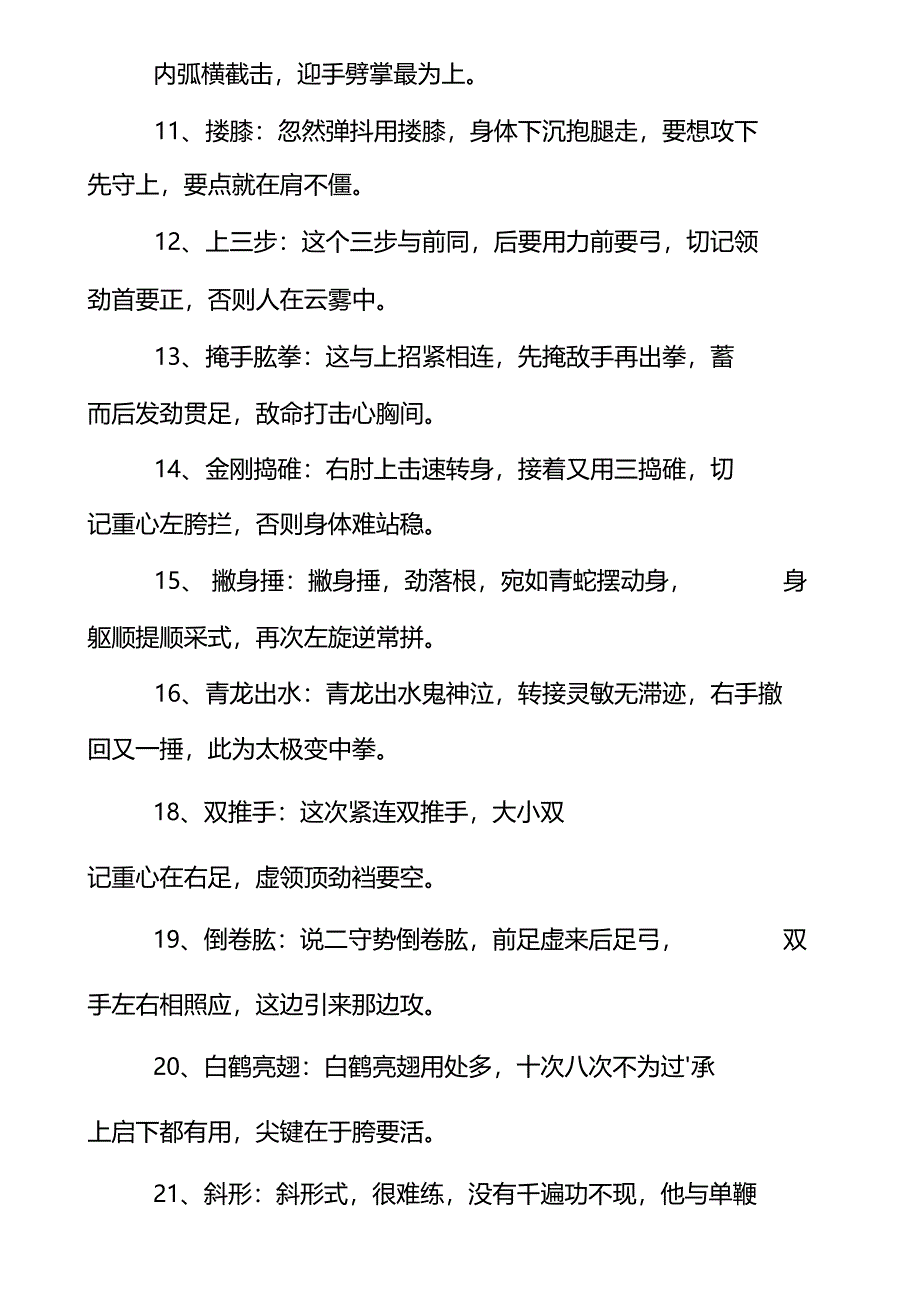 内弧横截击，迎手劈掌最为上。

11、搂膝：忽然弹抖用搂膝，身体下沉抱腿走，要想攻下先守上，要点就在肩不僵。

12、上三步：这个三步与前同，后要用力前要弓，切记领劲首要正，否则人在云雾中。

13、掩手肱拳：这与上招紧相连，先掩敌手再出拳，蓄而后发劲贯足，敌命打击心胸间。

14、金刚捣碓：右肘上击速转身，接着又用三捣碓，切记重心左胯拦，否则身体难站稳。

15、 撇身捶：撇身捶，劲落根，宛如青蛇摆动身， 身躯顺提顺采式，再次左旋逆常拼。

16、青龙出水：青龙出水鬼神泣，转接灵敏无滞迹，右手撤回又一捶，此为太极变中拳。

18、双推手：这次紧连双推手，大小双

记重心在右足，虚领顶劲裆要空。

19、倒卷肱：说二守势倒卷肱，前足虚来后足弓， 双手左右相照应，这边引来那边攻。

20、白鹤亮翅：白鹤亮翅用处多，十次八次不为过'承上启下都有用，尖键在于胯要活。

21、斜形：斜形式，很难练，没有千遍功不现，他与单鞭